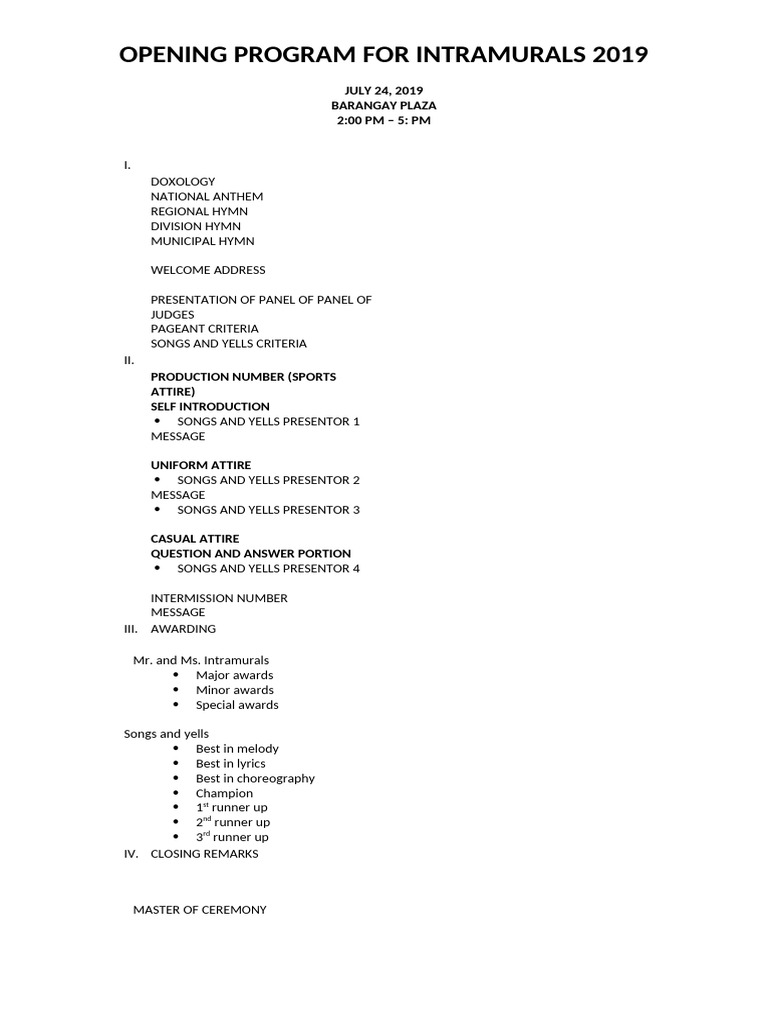 OPENING PROGRAM FOR INTRAMURALS 2019

JULY 24, 2019
BARANGAY PLAZA
2:00 PM – 5: PM

I.
DOXOLOGY
NATIONAL ANTHEM
REGIONAL HYMN
DIVISION HYMN
MUNICIPAL HYMN

WELCOME ADDRESS

PRESENTATION OF PANEL OF PANEL OF JUDGES
PAGEANT CRITERIA
SONGS AND YELLS CRITERIA

II.
PRODUCTION NUMBER (SPORTS ATTIRE)
SELF INTRODUCTION
• SONGS AND YELLS PRESENTOR 1
MESSAGE

UNIFORM ATTIRE
• SONGS AND YELLS PRESENTOR 2
MESSAGE
• SONGS AND YELLS PRESENTOR 3

CASUAL ATTIRE
QUESTION AND ANSWER PORTION
• SONGS AND YELLS PRESENTOR 4

INTERMISSION NUMBER
MESSAGE

III. AWARDING

Mr. and Ms. Intramurals
• Major awards
• Minor awards
• Special awards

Songs and yells
• Best in melody
• Best in lyrics
• Best in choreography
• Champion
• 1$^{st}$ runner up
• 2$^{nd}$ runner up
• 3$^{rd}$ runner up

IV. CLOSING REMARKS

MASTER OF CEREMONY